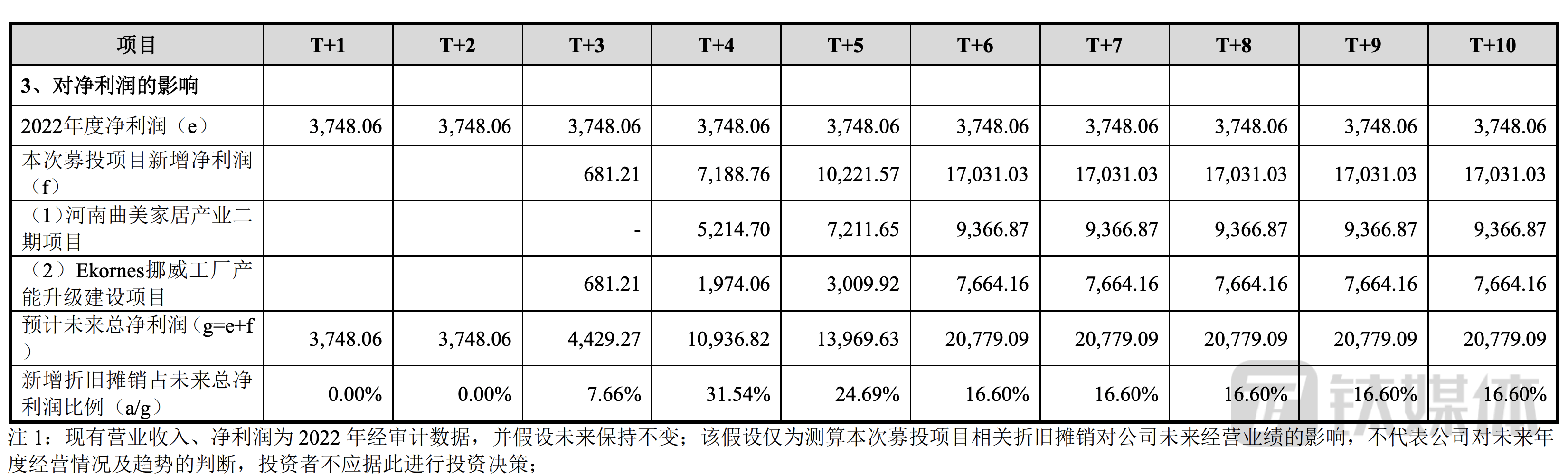 | 项目 | T+1 | T+2 | T+3 | T+4 | T+5 | T+6 | T+7 | T+8 | T+9 | T+10 |
|---|---|---|---|---|---|---|---|---|---|---|
| 3、对净利润的影响 | | | | | | | | | | |
| 2022年度净利润（e） | 3,748.06 | 3,748.06 | 3,748.06 | 3,748.06 | 3,748.06 | 3,748.06 | 3,748.06 | 3,748.06 | 3,748.06 | 3,748.06 |
| 本次募投项目新增净利润（f） | | | 681.21 | 7,188.76 | 10,221.57 | 17,031.03 | 17,031.03 | 17,031.03 | 17,031.03 | 17,031.03 |
| （1）河南曲美家居产业二期项目 | | | - | 5,214.70 | 7,211.65 | 9,366.87 | 9,366.87 | 9,366.87 | 9,366.87 | 9,366.87 |
| （2）Ekornes挪威工厂产能升级建设项目 | | | 681.21 | 1,974.06 | 3,009.92 | 7,664.16 | 7,664.16 | 7,664.16 | 7,664.16 | 7,664.16 |
| 预计未来总净利润（g=e+f） | 3,748.06 | 3,748.06 | 4,429.27 | 10,936.82 | 13,969.63 | 20,779.09 | 20,779.09 | 20,779.09 | 20,779.09 | 20,779.09 |
| 新增折旧摊销占未来总净利润比例（a/g） | 0.00% | 0.00% | 7.66% | 31.54% | 24.69% | 16.60% | 16.60% | 16.60% | 16.60% | 16.60% |

注1：现有营业收入、净利润为2022年经审计数据，并假设未来保持不变；该假设仅为测算本次募投项目相关折旧摊销对公司未来经营业绩的影响，不代表公司对未来年度经营情况及趋势的判断，投资者不应据此进行投资决策；

钛媒体